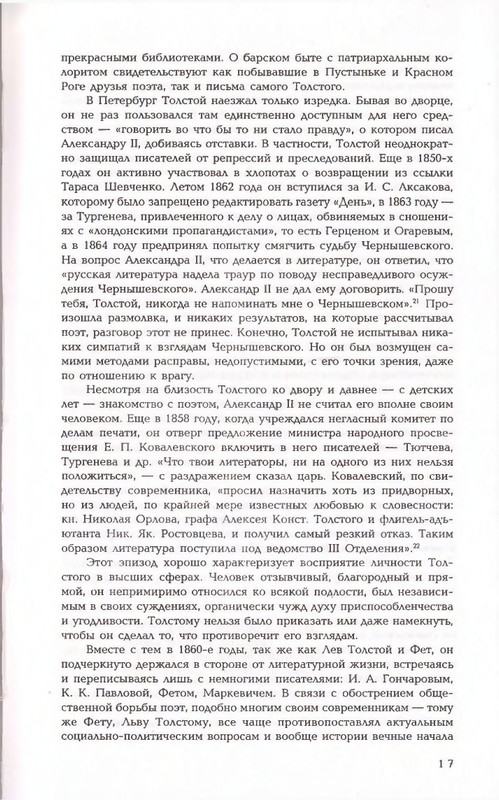 прекрасными библиотеками. О барском быте с патриархальным колоритом свидетельствуют как побывавшие в Пустыньке и Красном Роге друзья поэта, так и письма самого Толстого.

В Петербург Толстой наезжал только изредка. Бывая во дворце, он не раз пользовался там единственно доступным для него средством — «говорить во что бы то ни стало правду», о котором писал Александру II, добиваясь отставки. В частности, Толстой неоднократно защищал писателей от репрессий и преследований. Еще в 1850-х годах он активно участвовал в хлопотах о возвращении из ссылки Тараса Шевченко. Летом 1862 года он вступился за И. С. Аксакова, которому было запрещено редактировать газету «День», в 1863 году — за Тургенева, привлеченного к делу о лицах, обвиняемых в сношениях с «лондонскими пропагандистами», то есть Герценом и Огаревым, а в 1864 году предпринял попытку смягчить судьбу Чернышевского. На вопрос Александра II, что делается в литературе, он ответил, что «русская литература надела траур по поводу несправедливого осуждения Чернышевского». Александр II не дал ему договорить. «Прошу тебя, Толстой, никогда не напоминать мне о Чернышевском».$^{21}$ Произошла размолвка, и никаких результатов, на которые рассчитывал поэт, разговор этот не принес. Конечно, Толстой не испытывал никаких симпатий к взглядам Чернышевского. Но он был возмущен самими методами расправы, недопустимыми, с его точки зрения, даже по отношению к врагу.

Несмотря на близость Толстого ко двору и давнее — с детских лет — знакомство с поэтом, Александр II не считал его вполне своим человеком. Еще в 1858 году, когда учреждался негласный комитет по делам печати, он отверг предложение министра народного просвещения Е. П. Ковалевского включить в него писателей — Тютчева, Тургенева и др. «Что твои литераторы, ни на одного из них нельзя положиться», — с раздражением сказал царь. Ковалевский, по свидетельству современника, «просил назначить хоть из придворных, но из людей, по крайней мере известных любовью к словесности: кн. Николая Орлова, графа Алексея Конст. Толстого и флигель-адъютанта Ник. Як. Ростовцева, и получил самый резкий отказ. Таким образом литература поступила под ведомство III Отделения».$^{22}$

Этот эпизод хорошо характеризует восприятие личности Толстого в высших сферах. Человек отзывчивый, благородный и прямой, он непримиримо относился ко всякой подлости, был независимым в своих суждениях, органически чужд духу приспособленчества и угодливости. Толстому нельзя было приказать или даже намекнуть, чтобы он сделал то, что противоречит его взглядам.

Вместе с тем в 1860-е годы, так же как Лев Толстой и Фет, он подчеркнуто держался в стороне от литературной жизни, встречаясь и переписываясь лишь с немногими писателями: И. А. Гончаровым, К. К. Павловой, Фетом, Маркевичем. В связи с обострением общественной борьбы поэт, подобно многим своим современникам — тому же Фету, Льву Толстому, все чаще противопоставлял актуальным социально-политическим вопросам и вообще истории вечные начала

17